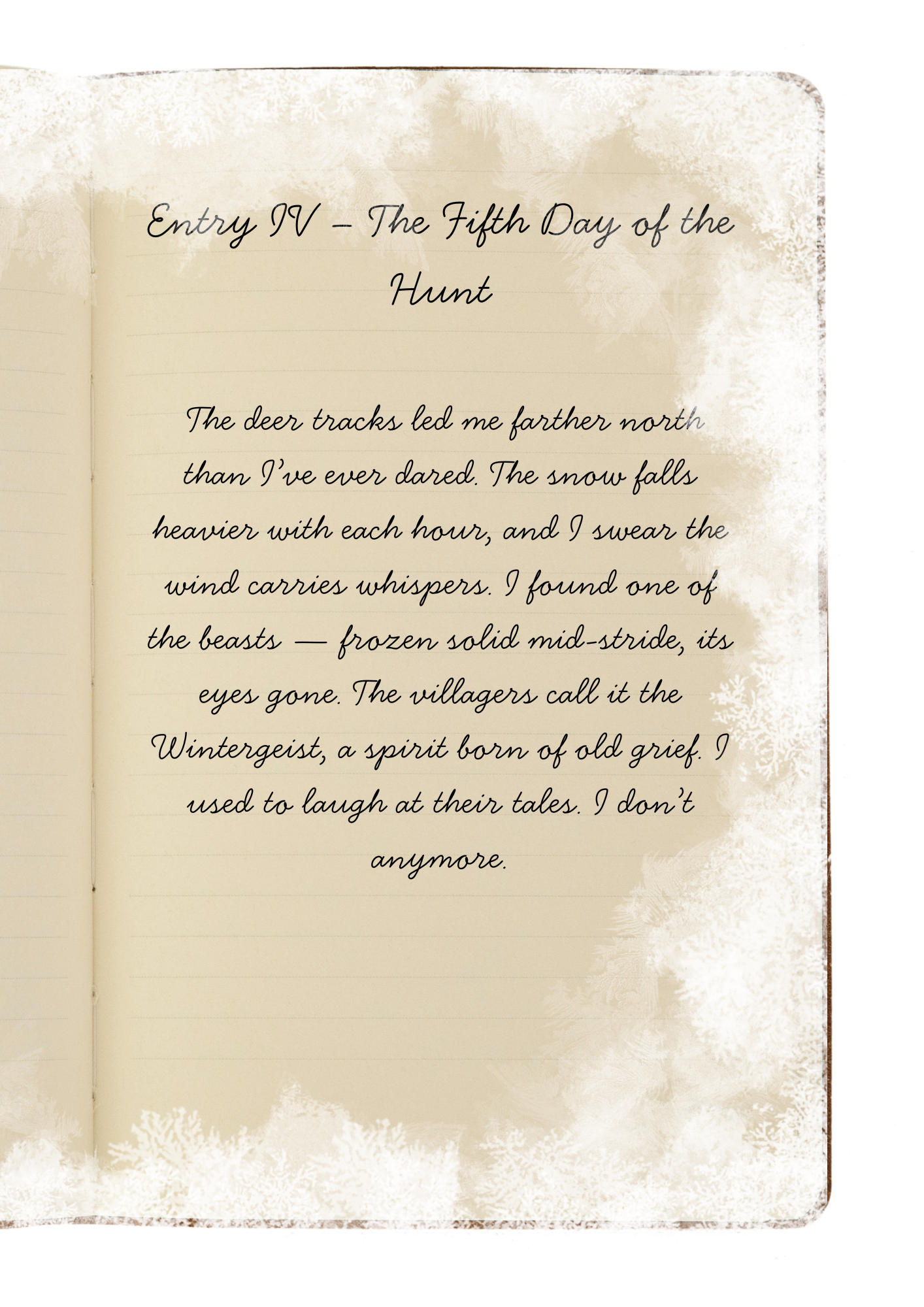 Entry IV – The Fifth Day of the Hunt

The deer tracks led me farther north than I've ever dared. The snow falls heavier with each hour, and I swear the wind carries whispers. I found one of the beasts — frozen solid mid-stride, its eyes gone. The villagers call it the Wintergeist, a spirit born of old grief. I used to laugh at their tales. I don't anymore.